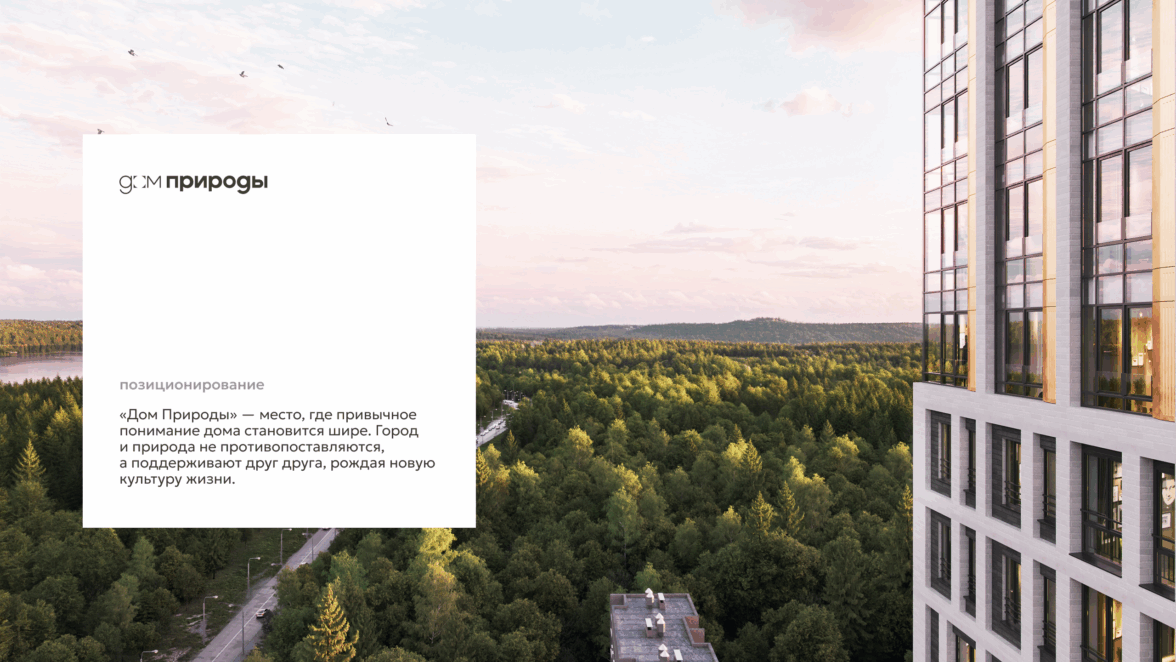 дом природы

позиционирование

«Дом Природы» — место, где привычное понимание дома становится шире. Город и природа не противопоставляются, а поддерживают друг друга, рождая новую культуру жизни.